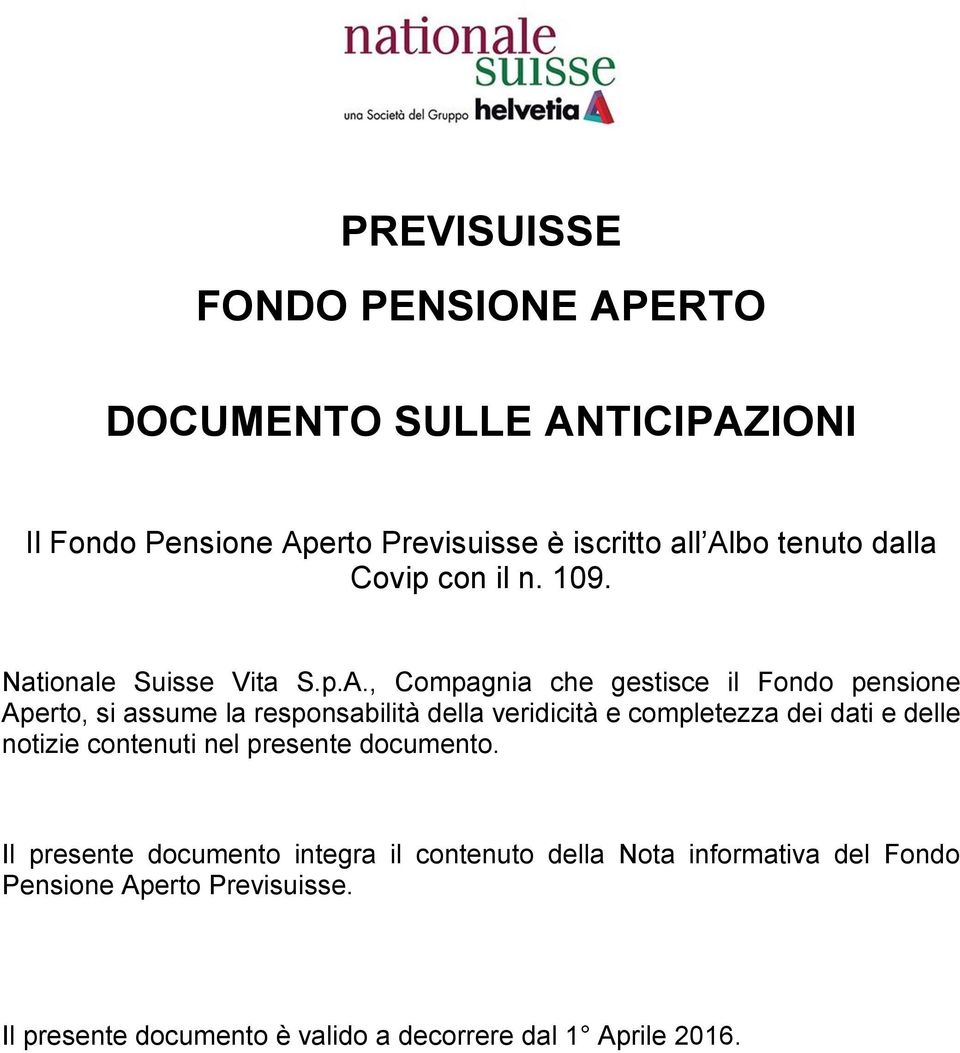 nationale suisse
una Società del Gruppo helvetia

PREVISUISSE

FONDO PENSIONE APERTO

DOCUMENTO SULLE ANTICIPAZIONI

Il Fondo Pensione Aperto Previsuisse è iscritto all Albo tenuto dalla Covip con il n. 109.

Nationale Suisse Vita S.p.A., Compagnia che gestisce il Fondo pensione Aperto, si assume la responsabilità della veridicità e completezza dei dati e delle notizie contenuti nel presente documento.

Il presente documento integra il contenuto della Nota informativa del Fondo Pensione Aperto Previsuisse.

Il presente documento è valido a decorrere dal 1 Aprile 2016.